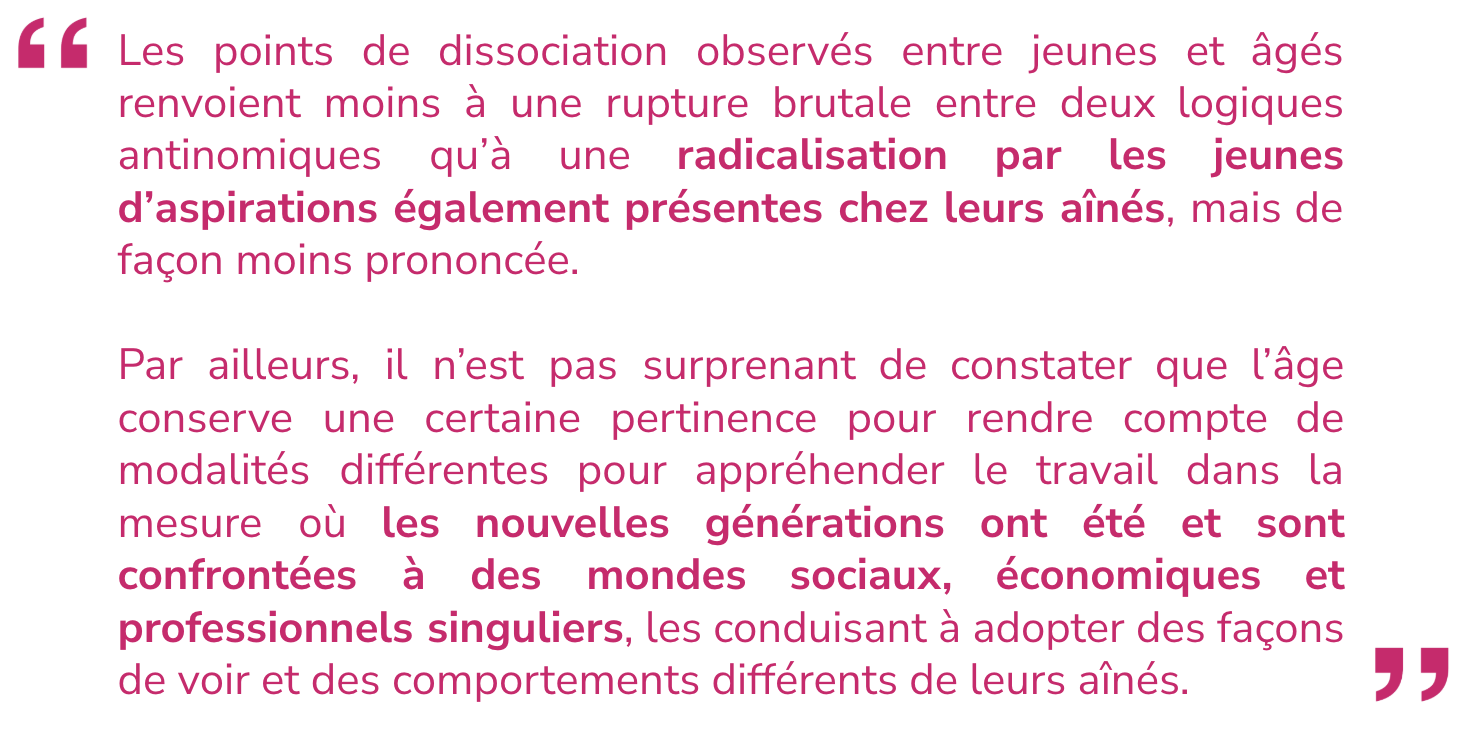 “ Les points de dissociation observés entre jeunes et âgés renvoient moins à une rupture brutale entre deux logiques antinomiques qu’à une radicalisation par les jeunes d’aspirations également présentes chez leurs aînés, mais de façon moins prononcée.

Par ailleurs, il n’est pas surprenant de constater que l’âge conserve une certaine pertinence pour rendre compte de modalités différentes pour appréhender le travail dans la mesure où les nouvelles générations ont été et sont confrontées à des mondes sociaux, économiques et professionnels singuliers, les conduisant à adopter des façons de voir et des comportements différents de leurs aînés. ”